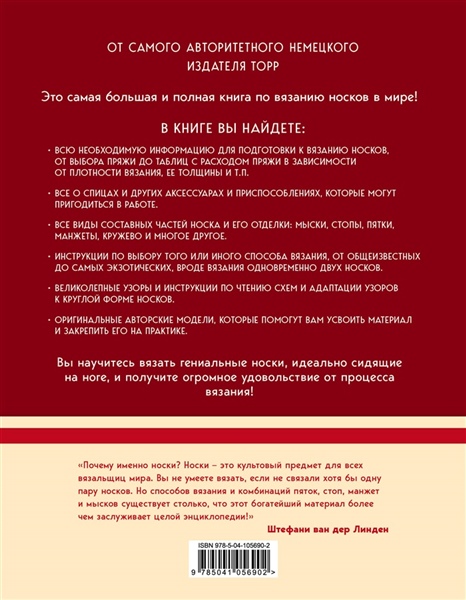 ОТ САМОГО АВТОРИТЕТНОГО НЕМЕЦКОГО ИЗДАТЕЛЯ TOPP

Это самая большая и полная книга по вязанию носков в мире!

В КНИГЕ ВЫ НАЙДЕТЕ:

· ВСЮ НЕОБХОДИМУЮ ИНФОРМАЦИЮ ДЛЯ ПОДГОТОВКИ К ВЯЗАНИЮ НОСКОВ, ОТ ВЫБОРА ПРЯЖИ ДО ТАБЛИЦ С РАСХОДОМ ПРЯЖИ В ЗАВИСИМОСТИ ОТ ПЛОТНОСТИ ВЯЗАНИЯ, ЕЕ ТОЛЩИНЫ И Т.П.

· ВСЕ О СПИЦАХ И ДРУГИХ АКСЕССУАРАХ И ПРИСПОСОБЛЕНИЯХ, КОТОРЫЕ МОГУТ ПРИГОДИТЬСЯ В РАБОТЕ.

· ВСЕ ВИДЫ СОСТАВНЫХ ЧАСТЕЙ НОСКА И ЕГО ОТДЕЛКИ: МЫСКИ, СТОПЫ, ПЯТКИ, МАНЖЕТЫ, КРУЖЕВО И МНОГОЕ ДРУГОЕ.

· ИНСТРУКЦИИ ПО ВЫБОРУ ТОГО ИЛИ ИНОГО СПОСОБА ВЯЗАНИЯ, ОТ ОБЩЕИЗВЕСТНЫХ ДО САМЫХ ЭКЗОТИЧЕСКИХ, ВРОДЕ ВЯЗАНИЯ ОДНОВРЕМЕННО ДВУХ НОСКОВ.

· ВЕЛИКОЛЕПНЫЕ УЗОРЫ И ИНСТРУКЦИИ ПО ЧТЕНИЮ СХЕМ И АДАПТАЦИИ УЗОРОВ К КРУГЛОЙ ФОРМЕ НОСКОВ.

· ОРИГИНАЛЬНЫЕ АВТОРСКИЕ МОДЕЛИ, КОТОРЫЕ ПОМОГУТ ВАМ УСВОИТЬ МАТЕРИАЛ И ЗАКРЕПИТЬ ЕГО НА ПРАКТИКЕ.

Вы научитесь вязать гениальные носки, идеально сидящие на ноге, и получите огромное удовольствие от процесса вязания!

«Почему именно носки? Носки – это культовый предмет для всех вязальщиц мира. Вы не умеете вязать, если не связали хотя бы одну пару носков. Но способов вязания и комбинаций пяток, стоп, манжет и мысков существует столько, что этот богатейший материал более чем заслуживает целой энциклопедии!»

Штефани ван дер Линден

ISBN 978-5-04-105690-2

9 785041 056902 >